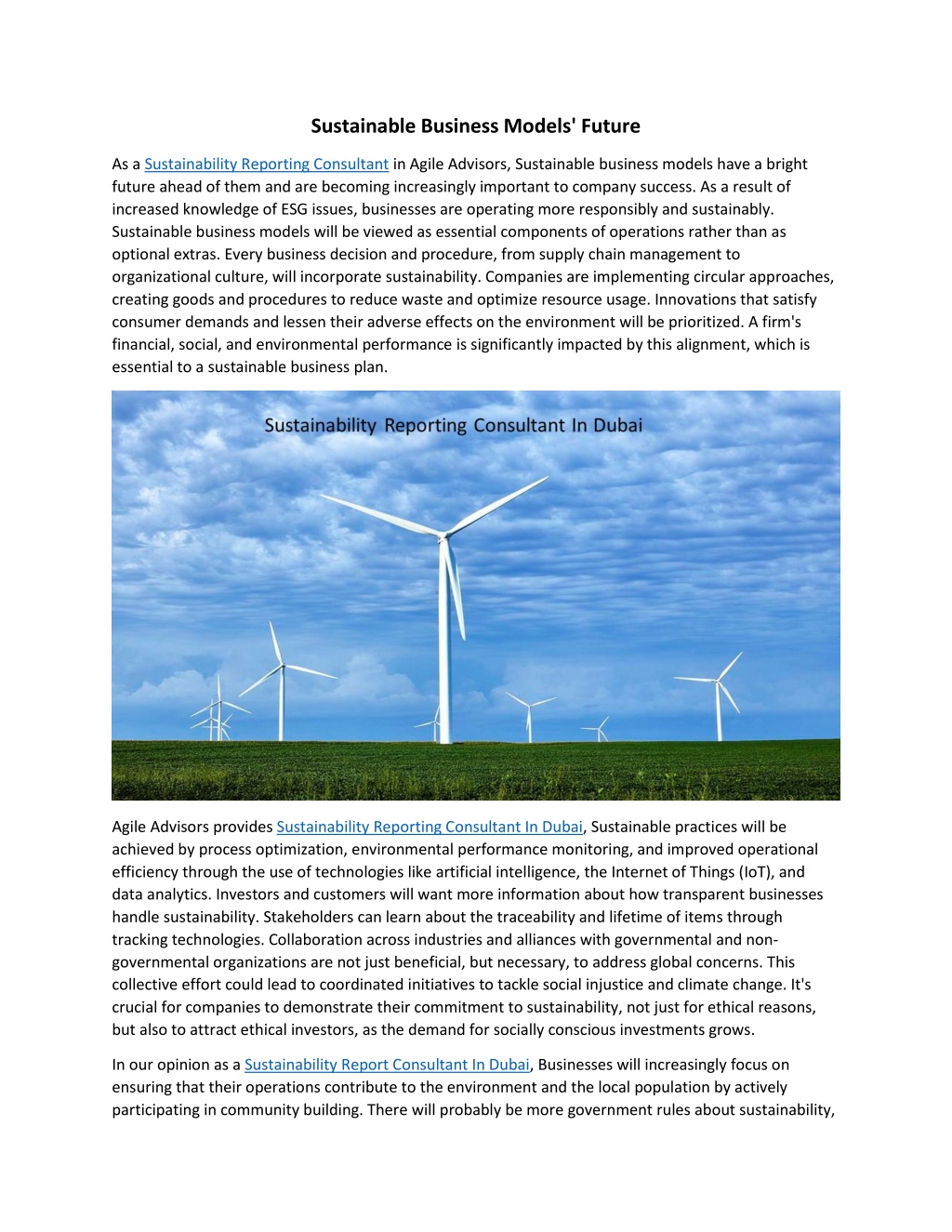 Sustainable Business Models' Future

As a Sustainability Reporting Consultant in Agile Advisors, Sustainable business models have a bright future ahead of them and are becoming increasingly important to company success. As a result of increased knowledge of ESG issues, businesses are operating more responsibly and sustainably. Sustainable business models will be viewed as essential components of operations rather than as optional extras. Every business decision and procedure, from supply chain management to organizational culture, will incorporate sustainability. Companies are implementing circular approaches, creating goods and procedures to reduce waste and optimize resource usage. Innovations that satisfy consumer demands and lessen their adverse effects on the environment will be prioritized. A firm's financial, social, and environmental performance is significantly impacted by this alignment, which is essential to a sustainable business plan.

Sustainability Reporting Consultant In Dubai

Agile Advisors provides Sustainability Reporting Consultant In Dubai, Sustainable practices will be achieved by process optimization, environmental performance monitoring, and improved operational efficiency through the use of technologies like artificial intelligence, the Internet of Things (IoT), and data analytics. Investors and customers will want more information about how transparent businesses handle sustainability. Stakeholders can learn about the traceability and lifetime of items through tracking technologies. Collaboration across industries and alliances with governmental and non-governmental organizations are not just beneficial, but necessary, to address global concerns. This collective effort could lead to coordinated initiatives to tackle social injustice and climate change. It's crucial for companies to demonstrate their commitment to sustainability, not just for ethical reasons, but also to attract ethical investors, as the demand for socially conscious investments grows.

In our opinion as a Sustainability Report Consultant In Dubai, Businesses will increasingly focus on ensuring that their operations contribute to the environment and the local population by actively participating in community building. There will probably be more government rules about sustainability,